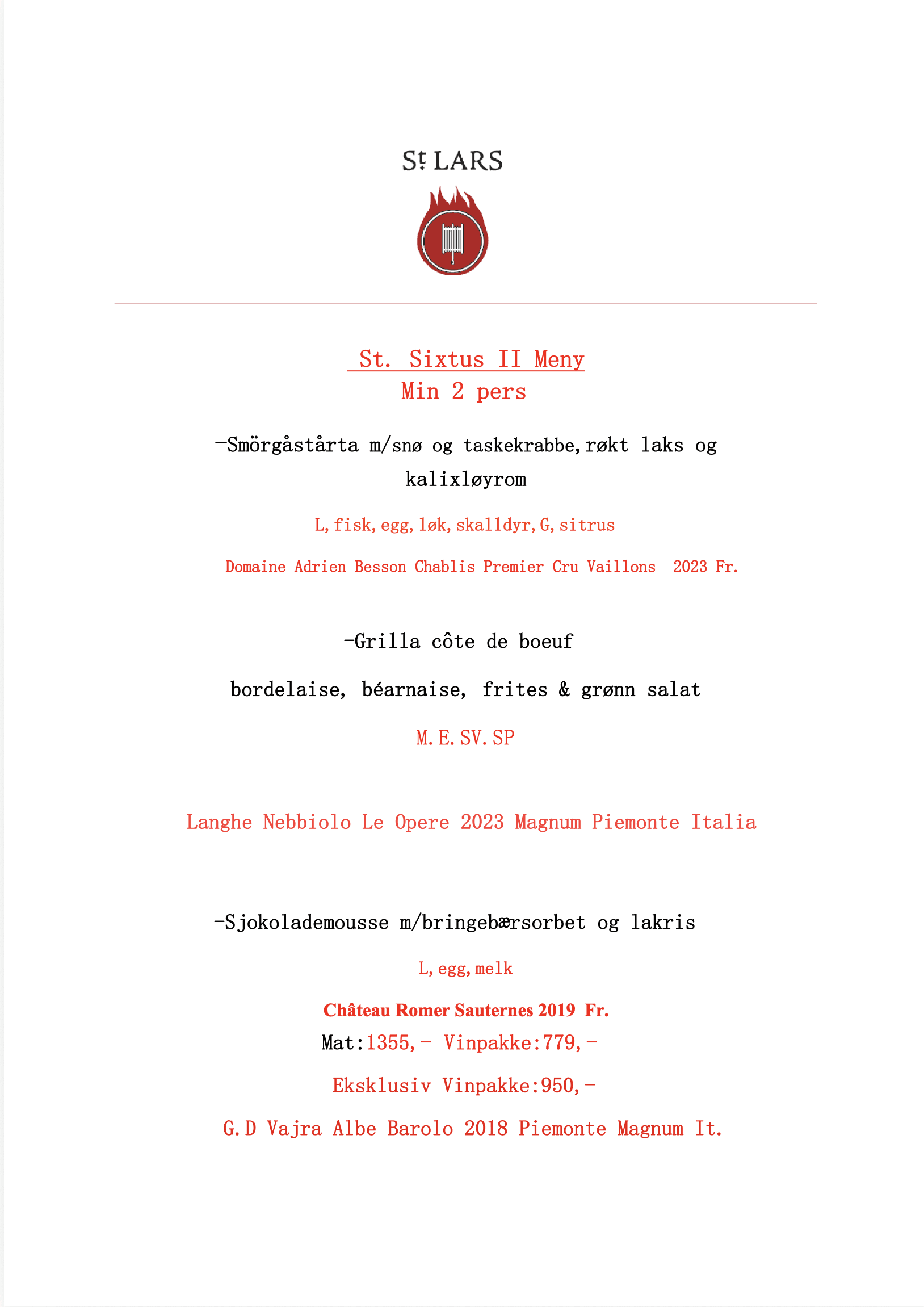 St LARS

St. Sixtus II Meny
Min 2 pers

-Smörgåstårta m/snø og taskekrabbe,røkt laks og kalixløyrom

L,fisk,egg,løk,skalldyr,G,sitrus

Domaine Adrien Besson Chablis Premier Cru Vaillons 2023 Fr.

-Grilla côte de boeuf

bordelaise, béarnaise, frites & grønn salat

M.E.SV.SP

Langhe Nebbiolo Le Opere 2023 Magnum Piemonte Italia

-Sjokolademousse m/bringebærsorbet og lakris

L,egg,melk

Château Romer Sauternes 2019 Fr.

Mat:1355,- Vinpakke:779,-

Eksklusiv Vinpakke:950,-

G.D Vajra Albe Barolo 2018 Piemonte Magnum It.